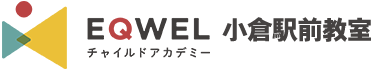 EQWEL 小倉駅前教室
チャイルドアカデミー